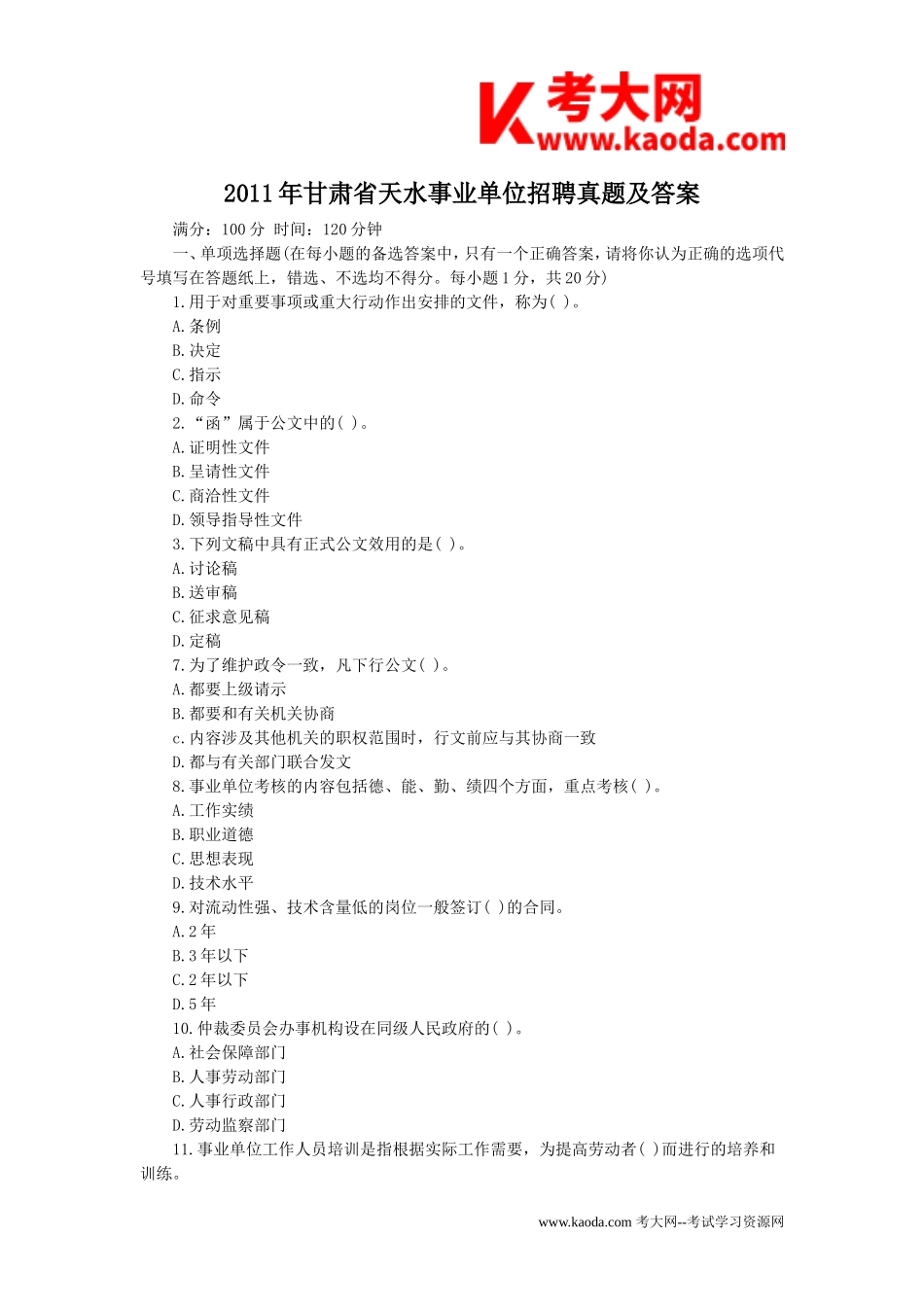 考大网 www.kaoda.com

2011年甘肃省天水事业单位招聘真题及答案

满分：100分 时间：120分钟

一、单项选择题(在每小题的备选答案中，只有一个正确答案，请将你认为正确的选项代号填写在答题纸上，错选、不选均不得分。每小题1分，共20分)

1.用于对重要事项或重大行动作出安排的文件，称为( )。
A.条例
B.决定
C.指示
D.命令

2.“函”属于公文中的( )。
A.证明性文件
B.呈请性文件
C.商洽性文件
D.领导指导性文件

3.下列文稿中具有正式公文效用的是( )。
A.讨论稿
B.送审稿
C.征求意见稿
D.定稿

7.为了维护政令一致，凡下行公文( )。
A.都要上级请示
B.都要和有关机关协商
c.内容涉及其他机关的职权范围时，行文前应与其协商一致
D.都与有关部门联合发文

8.事业单位考核的内容包括德、能、勤、绩四个方面，重点考核( )。
A.工作实绩
B.职业道德
C.思想表现
D.技术水平

9.对流动性强、技术含量低的岗位一般签订( )的合同。
A.2年
B.3年以下
C.2年以下
D.5年

10.仲裁委员会办事机构设在同级人民政府的( )。
A.社会保障部门
B.人事劳动部门
C.人事行政部门
D.劳动监察部门

11.事业单位工作人员培训是指根据实际工作需要，为提高劳动者( )而进行的培养和训练。

www.kaoda.com 考大网--考试学习资源网